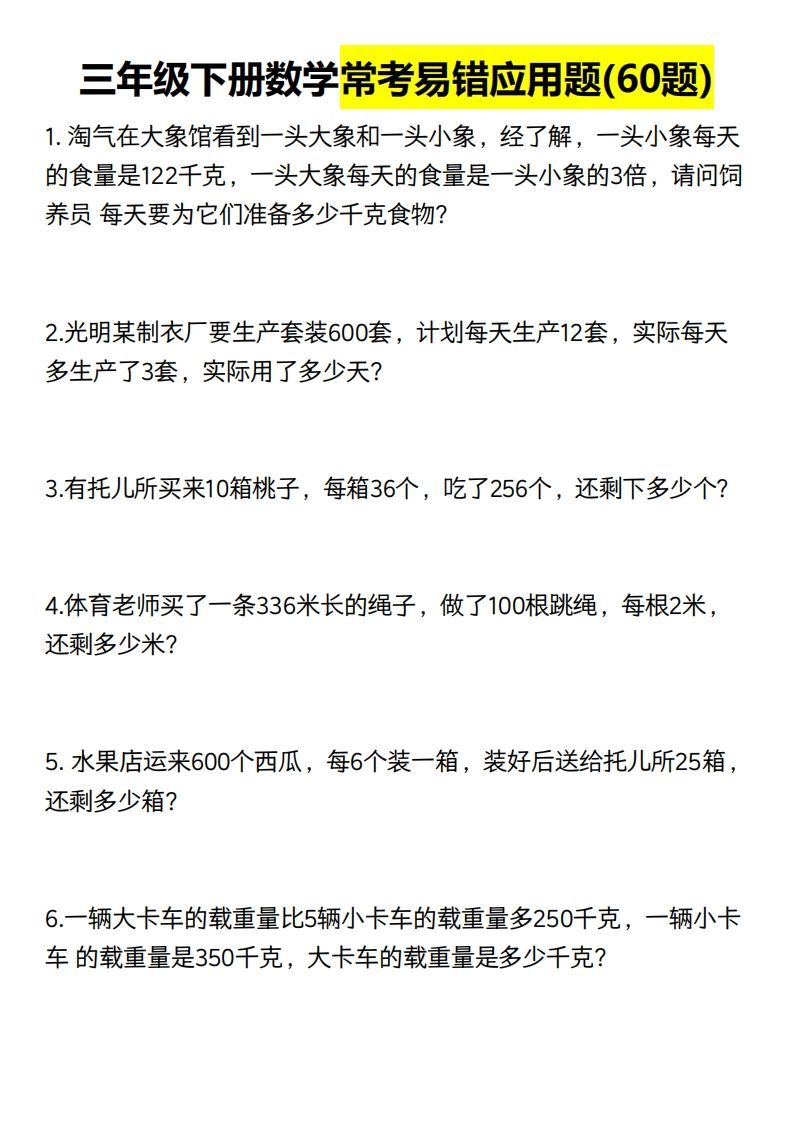 三年级下册数学常考易错应用题(60题)

1. 淘气在大象馆看到一头大象和一头小象，经了解，一头小象每天的食量是122千克，一头大象每天的食量是一头小象的3倍，请问饲养员 每天要为它们准备多少千克食物?

2.光明某制衣厂要生产套装600套，计划每天生产12套，实际每天多生产了3套，实际用了多少天?

3.有托儿所买来10箱桃子，每箱36个，吃了256个，还剩下多少个?

4.体育老师买了一条336米长的绳子，做了100根跳绳，每根2米，还剩多少米?

5. 水果店运来600个西瓜，每6个装一箱，装好后送给托儿所25箱，还剩多少箱?

6.一辆大卡车的载重量比5辆小卡车的载重量多250千克，一辆小卡车 的载重量是350千克，大卡车的载重量是多少千克?